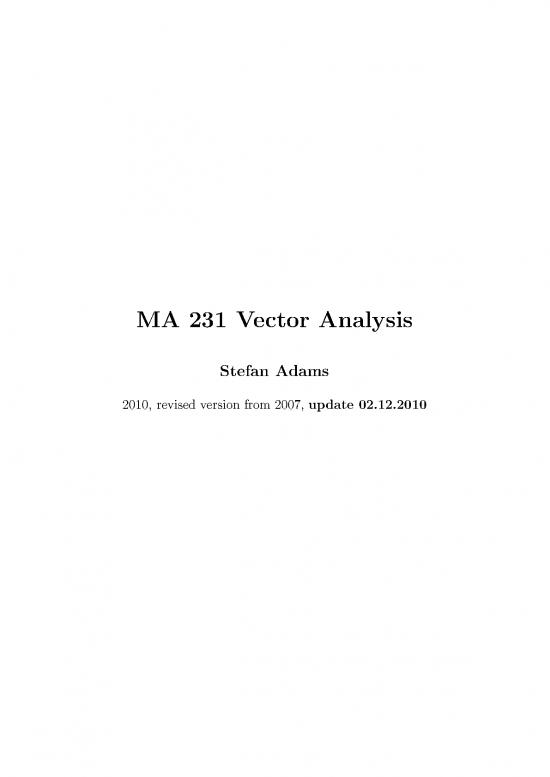 MA 231 Vector Analysis

Stefan Adams

2010, revised version from 2007, update 02.12.2010